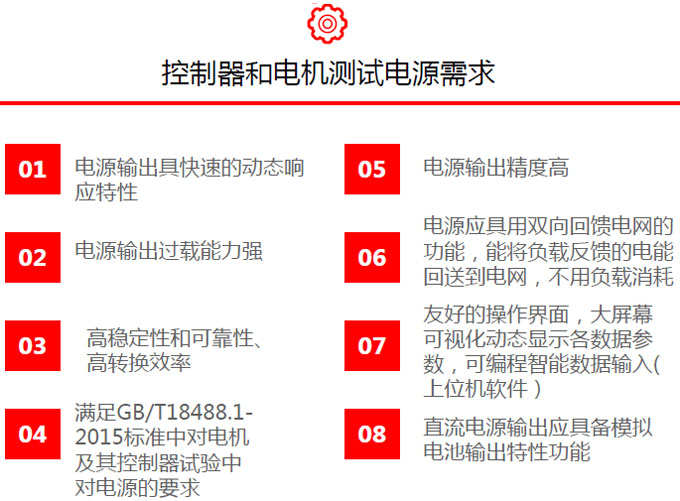 控制器和电机测试电源需求

01 电源输出具快速的动态响应特性

02 电源输出过载能力强

03 高稳定性和可靠性、高转换效率

04 满足GB/T18488.1-2015标准中对电机及其控制器试验中对电源的要求

05 电源输出精度高

06 电源应具用双向回馈电网的功能，能将负载反馈的电能回送到电网，不用负载消耗

07 友好的操作界面，大屏幕可视化动态显示各数据参数，可编程智能数据输入(上位机软件)

08 直流电源输出应具备模拟电池输出特性功能